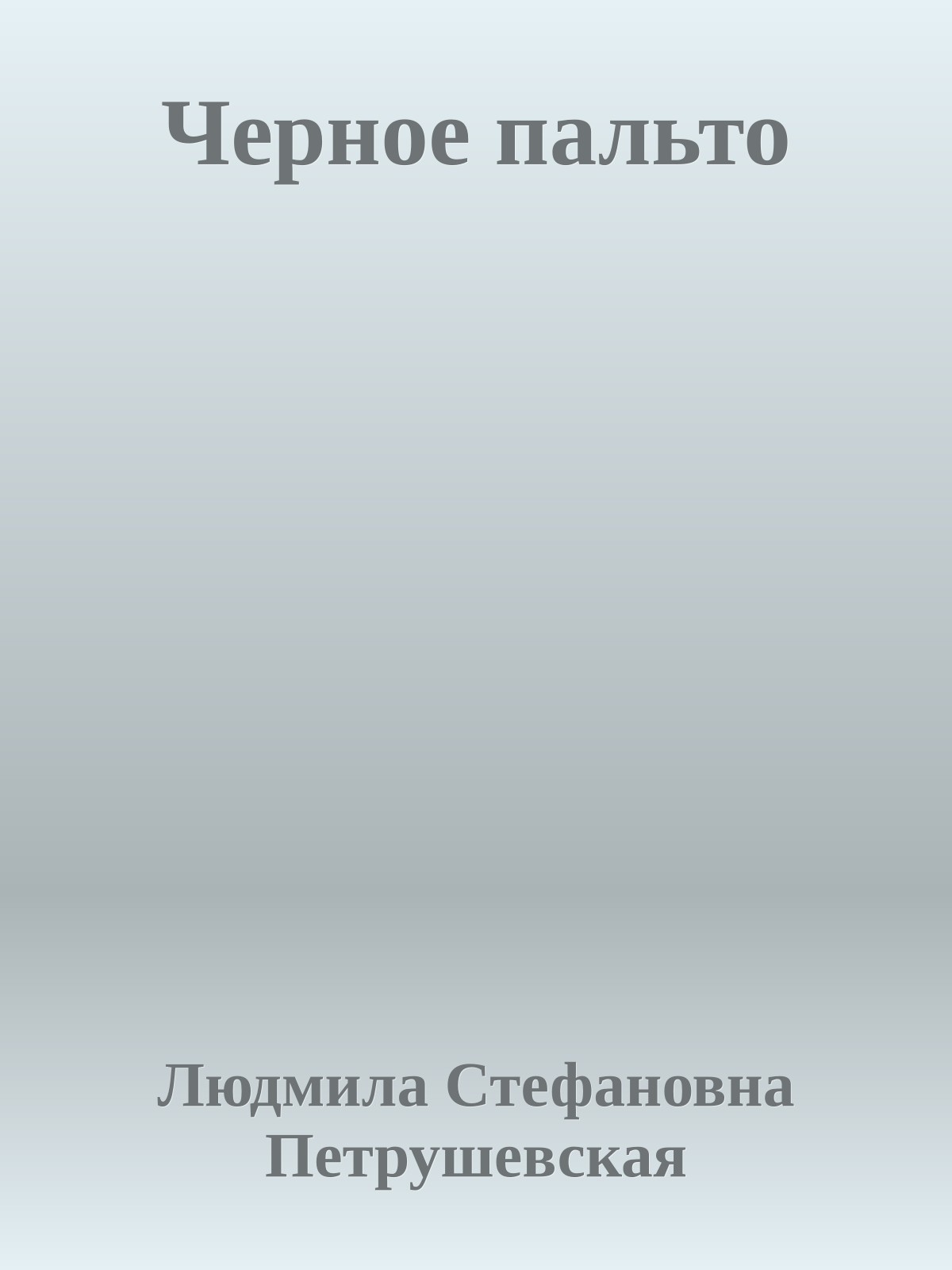 Черное пальто

Людмила Стефановна Петрушевская